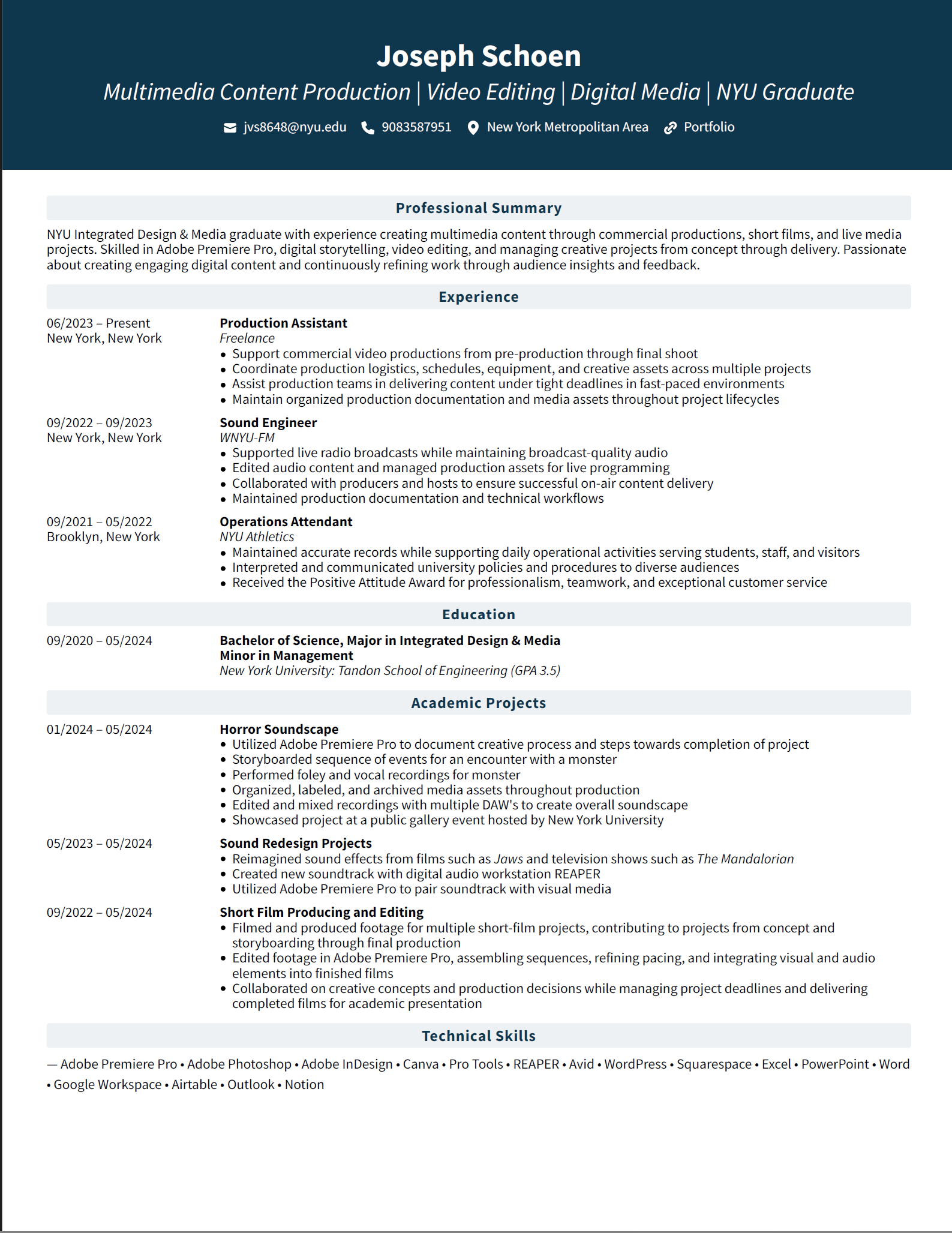 Joseph Schoen

Multimedia Content Production | Video Editing | Digital Media | NYU Graduate

jvs8648@nyu.edu 9083587951 New York Metropolitan Area Portfolio

Professional Summary

NYU Integrated Design & Media graduate with experience creating multimedia content through commercial productions, short films, and live media projects. Skilled in Adobe Premiere Pro, digital storytelling, video editing, and managing creative projects from concept through delivery. Passionate about creating engaging digital content and continuously refining work through audience insights and feedback.

Experience

06/2023 – Present
New York, New York

Production Assistant
Freelance
• Support commercial video productions from pre-production through final shoot
• Coordinate production logistics, schedules, equipment, and creative assets across multiple projects
• Assist production teams in delivering content under tight deadlines in fast-paced environments
• Maintain organized production documentation and media assets throughout project lifecycles

09/2022 – 09/2023
New York, New York

Sound Engineer
WNYU-FM
• Supported live radio broadcasts while maintaining broadcast-quality audio
• Edited audio content and managed production assets for live programming
• Collaborated with producers and hosts to ensure successful on-air content delivery
• Maintained production documentation and technical workflows

09/2021 – 05/2022
Brooklyn, New York

Operations Attendant
NYU Athletics
• Maintained accurate records while supporting daily operational activities serving students, staff, and visitors
• Interpreted and communicated university policies and procedures to diverse audiences
• Received the Positive Attitude Award for professionalism, teamwork, and exceptional customer service

Education

09/2020 – 05/2024

Bachelor of Science, Major in Integrated Design & Media
Minor in Management
New York University: Tandon School of Engineering (GPA 3.5)

Academic Projects

01/2024 – 05/2024

Horror Soundscape
• Utilized Adobe Premiere Pro to document creative process and steps towards completion of project
• Storyboarded sequence of events for an encounter with a monster
• Performed foley and vocal recordings for monster
• Organized, labeled, and archived media assets throughout production
• Edited and mixed recordings with multiple DAW's to create overall soundscape
• Showcased project at a public gallery event hosted by New York University

05/2023 – 05/2024

Sound Redesign Projects
• Reimagined sound effects from films such as Jaws and television shows such as The Mandalorian
• Created new soundtrack with digital audio workstation REAPER
• Utilized Adobe Premiere Pro to pair soundtrack with visual media

09/2022 – 05/2024

Short Film Producing and Editing
• Filmed and produced footage for multiple short-film projects, contributing to projects from concept and storyboarding through final production
• Edited footage in Adobe Premiere Pro, assembling sequences, refining pacing, and integrating visual and audio elements into finished films
• Collaborated on creative concepts and production decisions while managing project deadlines and delivering completed films for academic presentation

Technical Skills

— Adobe Premiere Pro • Adobe Photoshop • Adobe InDesign • Canva • Pro Tools • REAPER • Avid • WordPress • Squarespace • Excel • PowerPoint • Word • Google Workspace • Airtable • Outlook • Notion